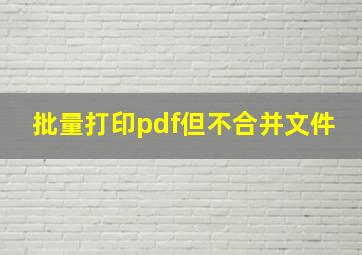 批量打印pdf但不合并文件